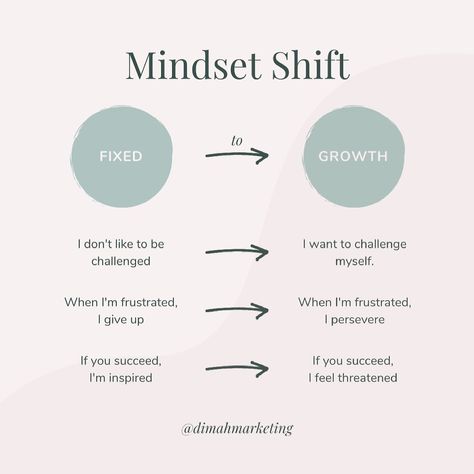 Mindset Shift

FIXED

to

GROWTH

I don't like to be challenged

I want to challenge myself.

When I'm frustrated, I give up

When I'm frustrated, I persevere

If you succeed, I'm inspired

If you succeed, I feel threatened

@dimahmarketing